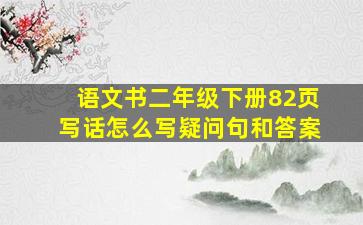 语文书二年级下册82页
写话怎么写疑问句和答案